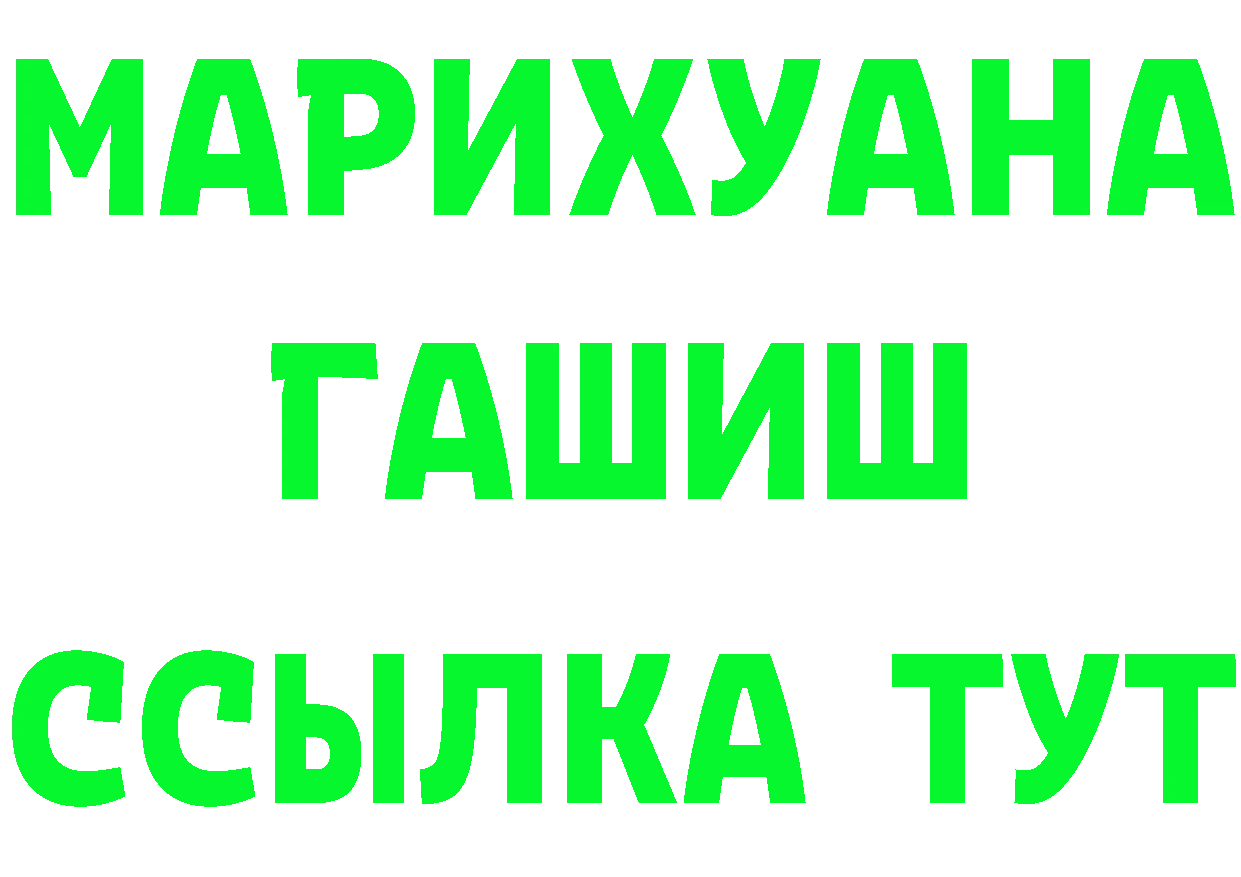 МАРИХУАНА
ГАШИШ
ССЫЛКА ТУТ